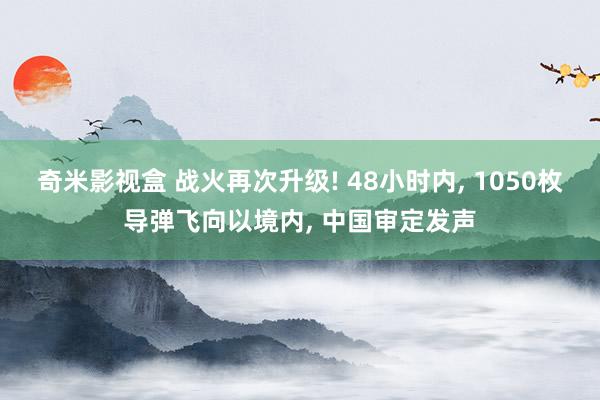 奇米影视盒 战火再次升级! 48小时内, 1050枚导弹飞向以境内, 中国审定发声